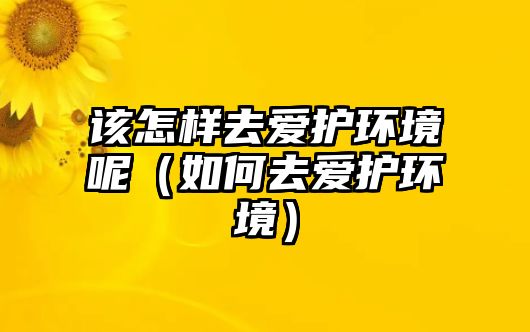 该怎样去爱护环境呢（如何去爱护环境）